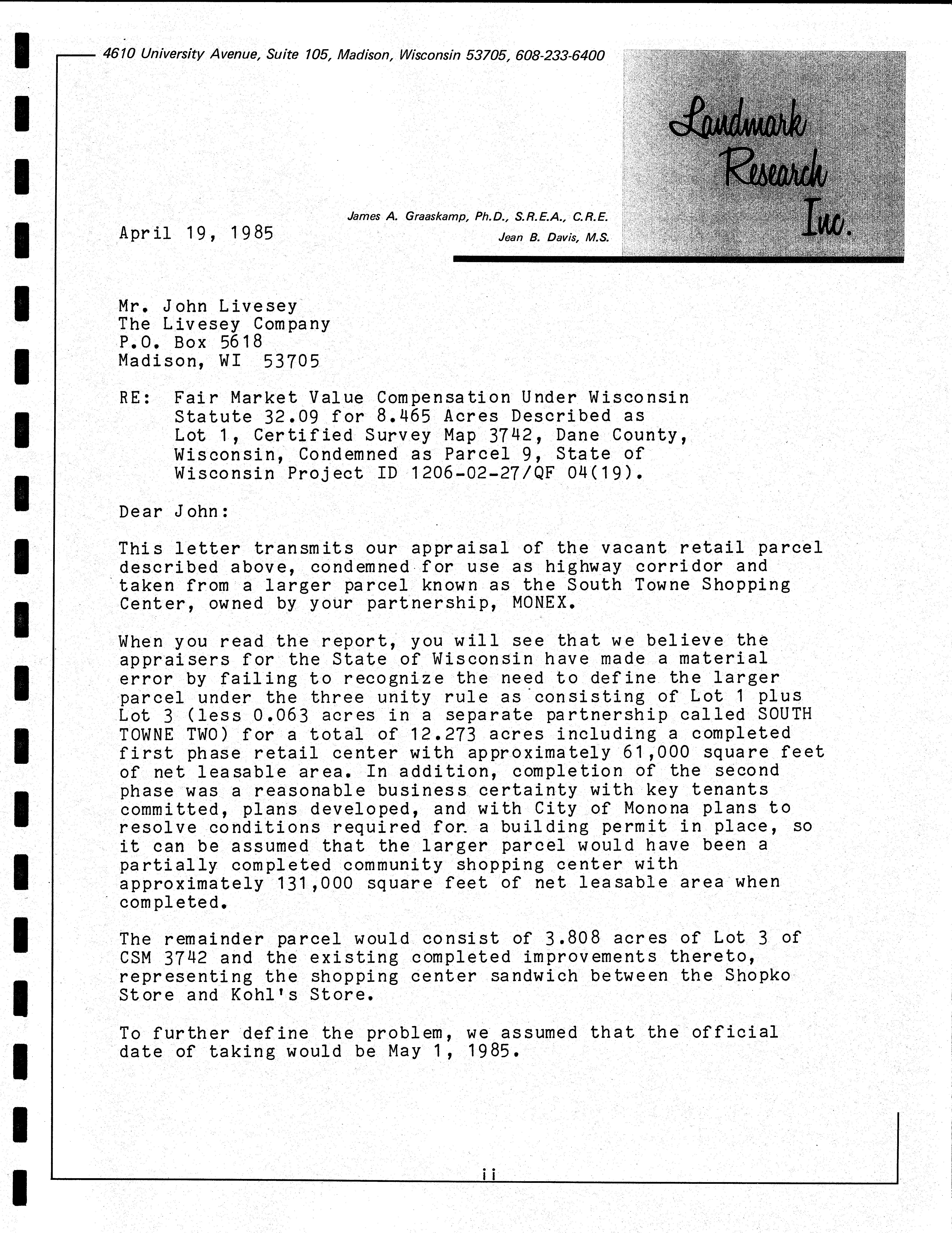 4610 University Avenue, Suite 105, Madison, Wisconsin 53705, 608-233-6400

Landmark Research Inc.

James A. Graaskamp, Ph.D., S.R.E.A., C.R.E.
Jean B. Davis, M.S.

April 19, 1985

Mr. John Livesey
The Livesey Company
P.O. Box 5618
Madison, WI 53705

RE: Fair Market Value Compensation Under Wisconsin Statute 32.09 for 8.465 Acres Described as Lot 1, Certified Survey Map 3742, Dane County, Wisconsin, Condemned as Parcel 9, State of Wisconsin Project ID 1206-02-27/QF 04(19).

Dear John:

This letter transmits our appraisal of the vacant retail parcel described above, condemned for use as highway corridor and taken from a larger parcel known as the South Towne Shopping Center, owned by your partnership, MONEX.

When you read the report, you will see that we believe the appraisers for the State of Wisconsin have made a material error by failing to recognize the need to define the larger parcel under the three unity rule as consisting of Lot 1 plus Lot 3 (less 0.063 acres in a separate partnership called SOUTH TOWNE TWO) for a total of 12.273 acres including a completed first phase retail center with approximately 61,000 square feet of net leasable area. In addition, completion of the second phase was a reasonable business certainty with key tenants committed, plans developed, and with City of Monona plans to resolve conditions required for a building permit in place, so it can be assumed that the larger parcel would have been a partially completed community shopping center with approximately 131,000 square feet of net leasable area when completed.

The remainder parcel would consist of 3.808 acres of Lot 3 of CSM 3742 and the existing completed improvements thereto, representing the shopping center sandwich between the Shopko Store and Kohl's Store.

To further define the problem, we assumed that the official date of taking would be May 1, 1985.

ii